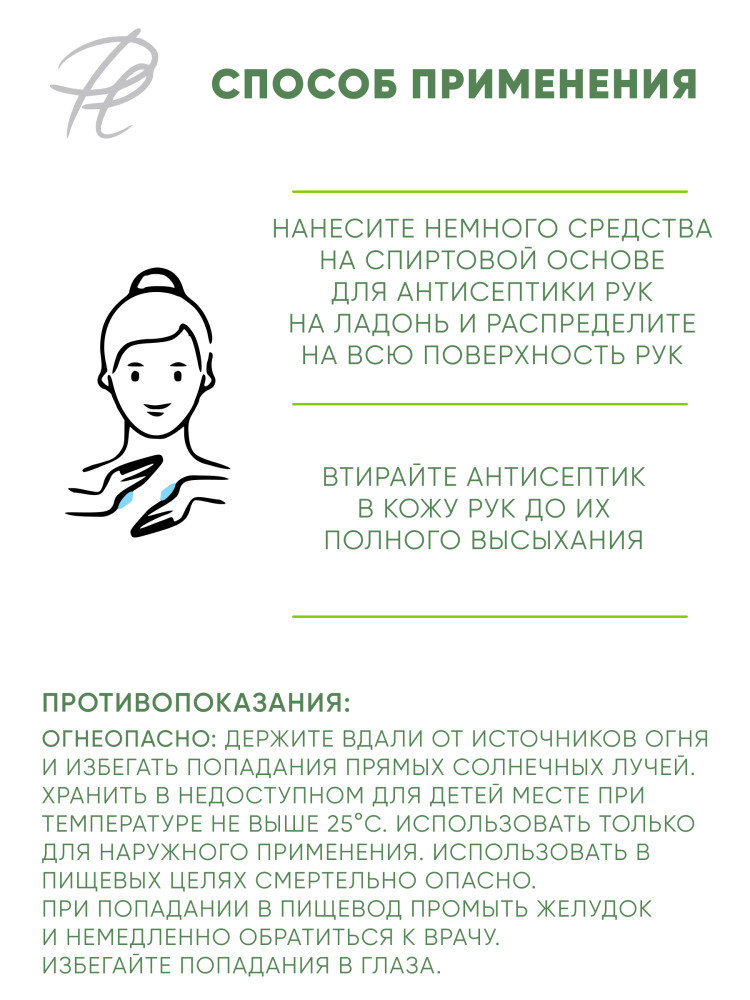 СПОСОБ ПРИМЕНЕНИЯ

НАНЕСИТЕ НЕМНОГО СРЕДСТВА НА СПИРТОВОЙ ОСНОВЕ ДЛЯ АНТИСЕПТИКИ РУК НА ЛАДОНЬ И РАСПРЕДЕЛИТЕ НА ВСЮ ПОВЕРХНОСТЬ РУК

ВТИРАЙТЕ АНТИСЕПТИК В КОЖУ РУК ДО ИХ ПОЛНОГО ВЫСЫХАНИЯ

ПРОТИВОПОКАЗАНИЯ:

ОГНЕОПАСНО: ДЕРЖИТЕ ВДАЛИ ОТ ИСТОЧНИКОВ ОГНЯ И ИЗБЕГАТЬ ПОПАДАНИЯ ПРЯМЫХ СОЛНЕЧНЫХ ЛУЧЕЙ. ХРАНИТЬ В НЕДОСТУПНОМ ДЛЯ ДЕТЕЙ МЕСТЕ ПРИ ТЕМПЕРАТУРЕ НЕ ВЫШЕ 25°С. ИСПОЛЬЗОВАТЬ ТОЛЬКО ДЛЯ НАРУЖНОГО ПРИМЕНЕНИЯ. ИСПОЛЬЗОВАТЬ В ПИЩЕВЫХ ЦЕЛЯХ СМЕРТЕЛЬНО ОПАСНО.
ПРИ ПОПАДАНИИ В ПИЩЕВОД ПРОМЫТЬ ЖЕЛУДОК И НЕМЕДЛЕННО ОБРАТИТЬСЯ К ВРАЧУ.
ИЗБЕГАЙТЕ ПОПАДАНИЯ В ГЛАЗА.